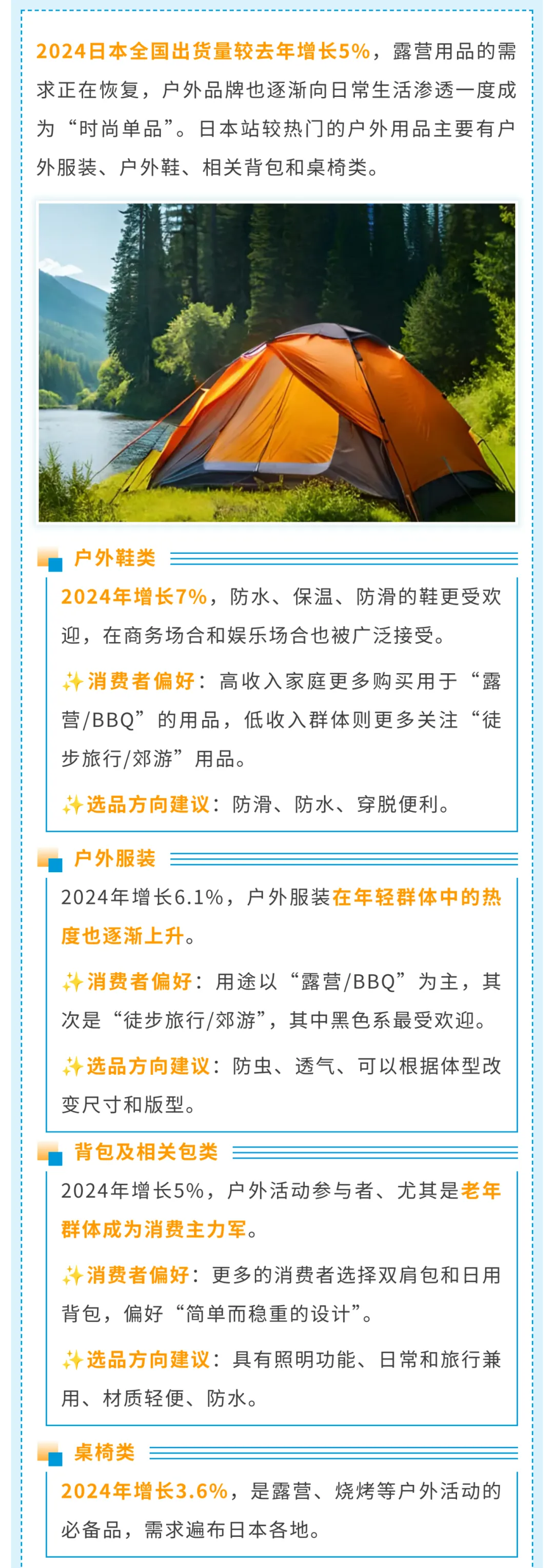 2024日本全国出货量较去年增长5%，露营用品的需求正在恢复，户外品牌也逐渐向日常生活渗透一度成为“时尚单品”。日本站较热门的户外用品主要有户外服装、户外鞋、相关背包和桌椅类。

户外鞋类

2024年增长7%，防水、保温、防滑的鞋更受欢迎，在商务场合和娱乐场合也被广泛接受。

✨消费者偏好：高收入家庭更多购买用于“露营/BBQ”的用品，低收入群体则更多关注“徒步旅行/郊游”用品。

✨选品方向建议：防滑、防水、穿脱便利。

户外服装

2024年增长6.1%，户外服装在年轻群体中的热度也逐渐上升。

✨消费者偏好：用途以“露营/BBQ”为主，其次是“徒步旅行/郊游”，其中黑色系最受欢迎。

✨选品方向建议：防虫、透气、可以根据体型改变尺寸和版型。

背包及相关包类

2024年增长5%，户外活动参与者、尤其是老年群体成为消费主力军。

✨消费者偏好：更多的消费者选择双肩包和日用背包，偏好“简单而稳重的设计”。

✨选品方向建议：具有照明功能、日常和旅行兼用、材质轻便、防水。

桌椅类

2024年增长3.6%，是露营、烧烤等户外活动的必备品，需求遍布日本各地。